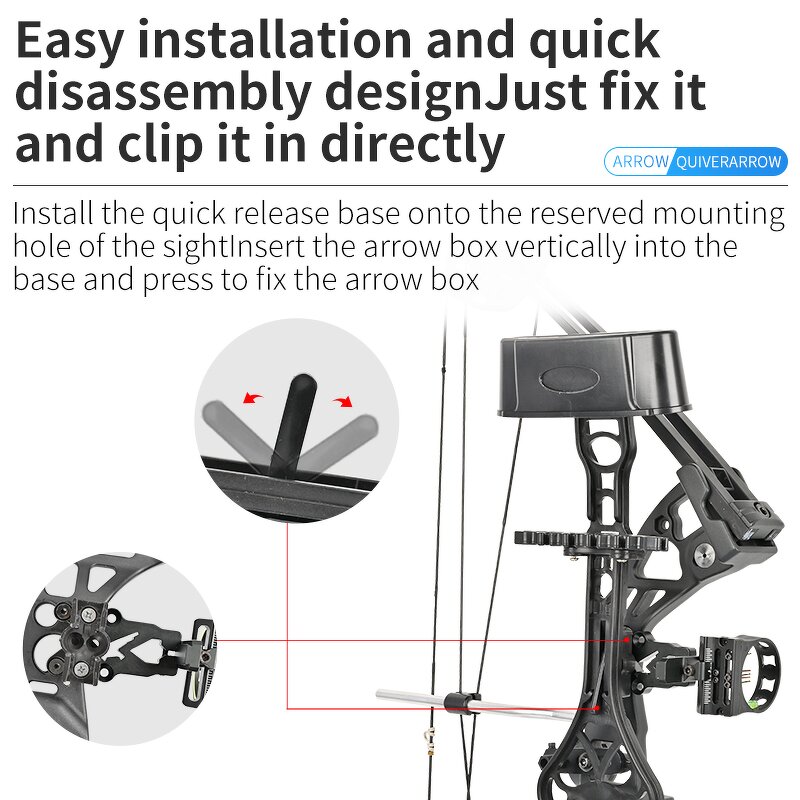 Easy installation and quick disassembly designJust fix it and clip it in directly

ARROW QUIVERARROW

Install the quick release base onto the reserved mounting hole of the sightInsert the arrow box vertically into the base and press to fix the arrow box